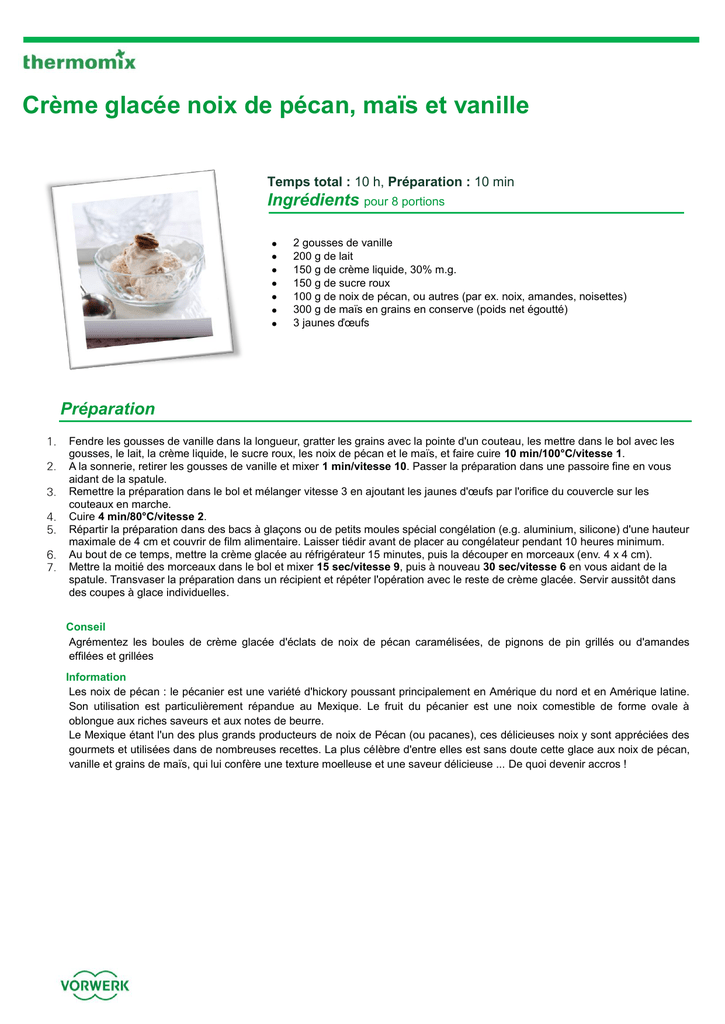 thermomix

Crème glacée noix de pécan, maïs et vanille

Temps total : 10 h, Préparation : 10 min
Ingrédients pour 8 portions

- 2 gousses de vanille
- 200 g de lait
- 150 g de crème liquide, 30% m.g.
- 150 g de sucre roux
- 100 g de noix de pécan, ou autres (par ex. noix, amandes, noisettes)
- 300 g de maïs en grains en conserve (poids net égoutté)
- 3 jaunes d'œufs

Préparation

1. Fendre les gousses de vanille dans la longueur, gratter les grains avec la pointe d'un couteau, les mettre dans le bol avec les gousses, le lait, la crème liquide, le sucre roux, les noix de pécan et le maïs, et faire cuire 10 min/100°C/vitesse 1.
2. A la sonnerie, retirer les gousses de vanille et mixer 1 min/vitesse 10. Passer la préparation dans une passoire fine en vous aidant de la spatule.
3. Remettre la préparation dans le bol et mélanger vitesse 3 en ajoutant les jaunes d'œufs par l'orifice du couvercle sur les couteaux en marche.
4. Cuire 4 min/80°C/vitesse 2.
5. Répartir la préparation dans des bacs à glaçons ou de petits moules spécial congélation (e.g. aluminium, silicone) d'une hauteur maximale de 4 cm et couvrir de film alimentaire. Laisser tiédir avant de placer au congélateur pendant 10 heures minimum.
6. Au bout de ce temps, mettre la crème glacée au réfrigérateur 15 minutes, puis la découper en morceaux (env. 4 x 4 cm).
7. Mettre la moitié des morceaux dans le bol et mixer 15 sec/vitesse 9, puis à nouveau 30 sec/vitesse 6 en vous aidant de la spatule. Transvaser la préparation dans un récipient et répéter l'opération avec le reste de crème glacée. Servir aussitôt dans des coupes à glace individuelles.

Conseil
Agrémentez les boules de crème glacée d'éclats de noix de pécan caramélisées, de pignons de pin grillés ou d'amandes effilées et grillées

Information
Les noix de pécan : le pécanier est une variété d'hickory poussant principalement en Amérique du nord et en Amérique latine. Son utilisation est particulièrement répandue au Mexique. Le fruit du pécanier est une noix comestible de forme ovale à oblongue aux riches saveurs et aux notes de beurre.
Le Mexique étant l'un des plus grands producteurs de noix de Pécan (ou pacanes), ces délicieuses noix y sont appréciées des gourmets et utilisées dans de nombreuses recettes. La plus célèbre d'entre elles est sans doute cette glace aux noix de pécan, vanille et grains de maïs, qui lui confère une texture moelleuse et une saveur délicieuse ... De quoi devenir accros !

VORWERK